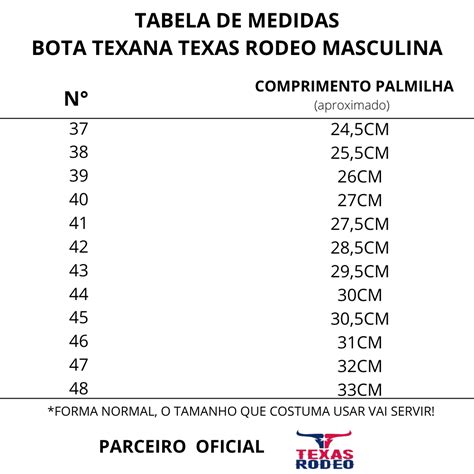 TABELA DE MEDIDAS
BOTA TEXANA TEXAS RODEO MASCULINA

| N° | COMPRIMENTO PALMILHA (aproximado) |
|---|---|
| 37 | 24,5CM |
| 38 | 25,5CM |
| 39 | 26CM |
| 40 | 27CM |
| 41 | 27,5CM |
| 42 | 28,5CM |
| 43 | 29,5CM |
| 44 | 30CM |
| 45 | 30,5CM |
| 46 | 31CM |
| 47 | 32CM |
| 48 | 33CM |

*FORMA NORMAL, O TAMANHO QUE COSTUMA USAR VAI SERVIR!

PARCEIRO OFICIAL

TEXAS RODEO